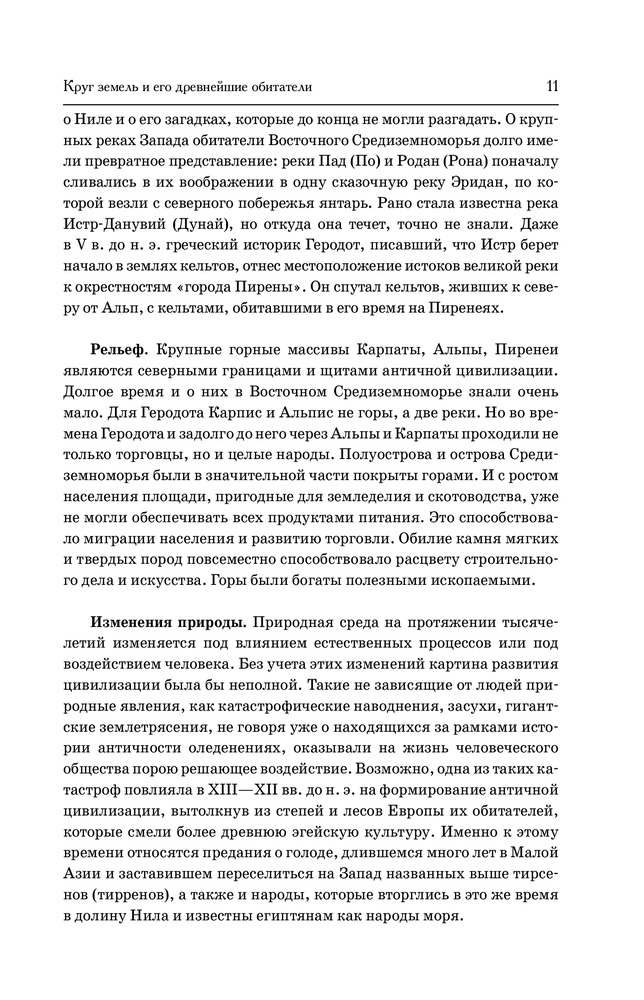 Круг земель и его древнейшие обитатели

11

о Ниле и о его загадках, которые до конца не могли разгадать. О крупных реках Запада обитатели Восточного Средиземноморья долго имели превратное представление: реки Пад (По) и Родан (Рона) поначалу сливались в их воображении в одну сказочную реку Эридан, по которой везли с северного побережья янтарь. Рано стала известна река Истр-Данувий (Дунай), но откуда она течет, точно не знали. Даже в V в. до н. э. греческий историк Геродот, писавший, что Истр берет начало в землях кельтов, отнес местоположение истоков великой реки к окрестностям «города Пирены». Он спутал кельтов, живших к северу от Альп, с кельтами, обитавшими в его время на Пиренеях.

Рельеф. Крупные горные массивы Карпаты, Альпы, Пиренеи являются северными границами и щитами античной цивилизации. Долгое время и о них в Восточном Средиземноморье знали очень мало. Для Геродота Карпис и Альпис не горы, а две реки. Но во времена Геродота и задолго до него через Альпы и Карпаты проходили не только торговцы, но и целые народы. Полуострова и острова Средиземноморья были в значительной части покрыты горами. И с ростом населения площади, пригодные для земледелия и скотоводства, уже не могли обеспечивать всех продуктами питания. Это способствовало миграции населения и развитию торговли. Обилие камня мягких и твердых пород повсеместно способствовало расцвету строительного дела и искусства. Горы были богаты полезными ископаемыми.

Изменения природы. Природная среда на протяжении тысячелетий изменяется под влиянием естественных процессов или под воздействием человека. Без учета этих изменений картина развития цивилизации была бы неполной. Такие не зависящие от людей природные явления, как катастрофические наводнения, засухи, гигантские землетрясения, не говоря уже о находящихся за рамками истории античности оледенениях, оказывали на жизнь человеческого общества порою решающее воздействие. Возможно, одна из таких катастроф повлияла в XIII—XII вв. до н. э. на формирование античной цивилизации, вытолкнув из степей и лесов Европы их обитателей, которые смели более древнюю эгейскую культуру. Именно к этому времени относятся предания о голоде, длившемся много лет в Малой Азии и заставившем переселиться на Запад названных выше тирсенов (тирренов), а также и народы, которые вторглись в это же время в долину Нила и известны египтянам как народы моря.